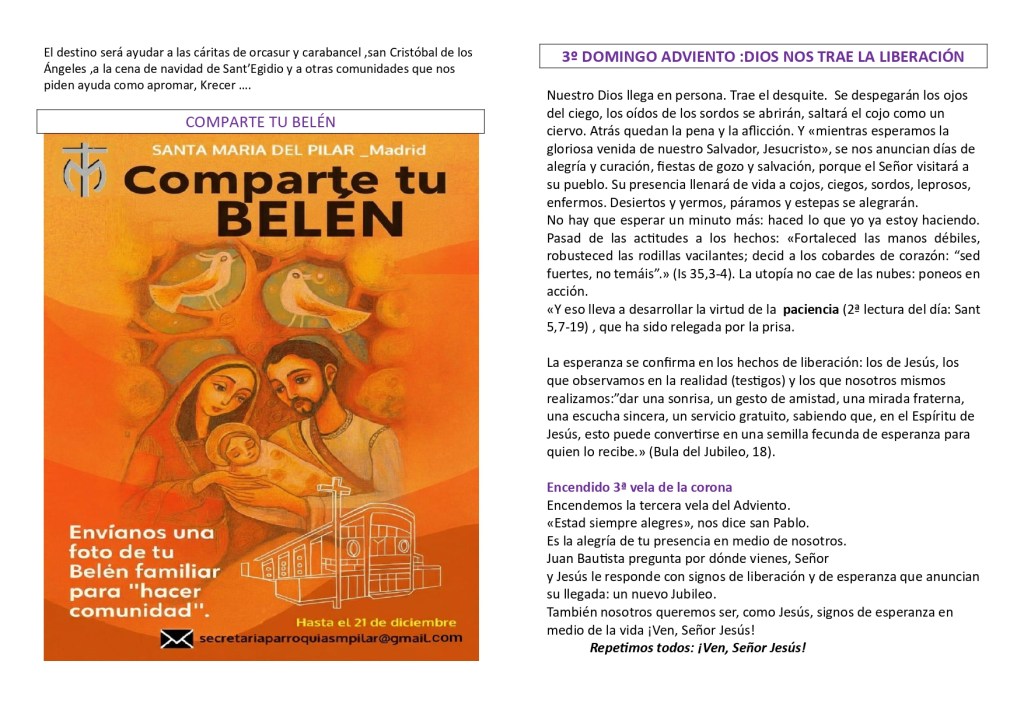 El destino será ayudar a las cáritas de orcasur y carabancel ,san Cristóbal de los Ángeles ,a la cena de navidad de Sant'Egidio y a otras comunidades que nos piden ayuda como apromar, Krecer ….

COMPARTE TU BELÉN

SANTA MARIA DEL PILAR _Madrid

Comparte tu BELÉN

Envíanos una foto de tu Belén familiar para "hacer comunidad".

Hasta el 21 de diciembre

secretariaparroquiasmpilar@gmail.com

3º DOMINGO ADVIENTO :DIOS NOS TRAE LA LIBERACIÓN

Nuestro Dios llega en persona. Trae el desquite. Se despegarán los ojos del ciego, los oídos de los sordos se abrirán, saltará el cojo como un ciervo. Atrás quedan la pena y la aflicción. Y «mientras esperamos la gloriosa venida de nuestro Salvador, Jesucristo», se nos anuncian días de alegría y curación, fiestas de gozo y salvación, porque el Señor visitará a su pueblo. Su presencia llenará de vida a cojos, ciegos, sordos, leprosos, enfermos. Desiertos y yermos, páramos y estepas se alegrarán.
No hay que esperar un minuto más: haced lo que yo ya estoy haciendo. Pasad de las actitudes a los hechos: «Fortaleced las manos débiles, robusteced las rodillas vacilantes; decid a los cobardes de corazón: "sed fuertes, no temáis".» (Is 35,3-4). La utopía no cae de las nubes: poneos en acción.
«Y eso lleva a desarrollar la virtud de la paciencia (2ª lectura del día: Sant 5,7-19) , que ha sido relegada por la prisa.

La esperanza se confirma en los hechos de liberación: los de Jesús, los que observamos en la realidad (testigos) y los que nosotros mismos realizamos:"dar una sonrisa, un gesto de amistad, una mirada fraterna, una escucha sincera, un servicio gratuito, sabiendo que, en el Espíritu de Jesús, esto puede convertirse en una semilla fecunda de esperanza para quien lo recibe.» (Bula del Jubileo, 18).

Encendido 3ª vela de la corona
Encendemos la tercera vela del Adviento.
«Estad siempre alegres», nos dice san Pablo.
Es la alegría de tu presencia en medio de nosotros.
Juan Bautista pregunta por dónde vienes, Señor
y Jesús le responde con signos de liberación y de esperanza que anuncian su llegada: un nuevo Jubileo.
También nosotros queremos ser, como Jesús, signos de esperanza en medio de la vida ¡Ven, Señor Jesús!
Repetimos todos: ¡Ven, Señor Jesús!